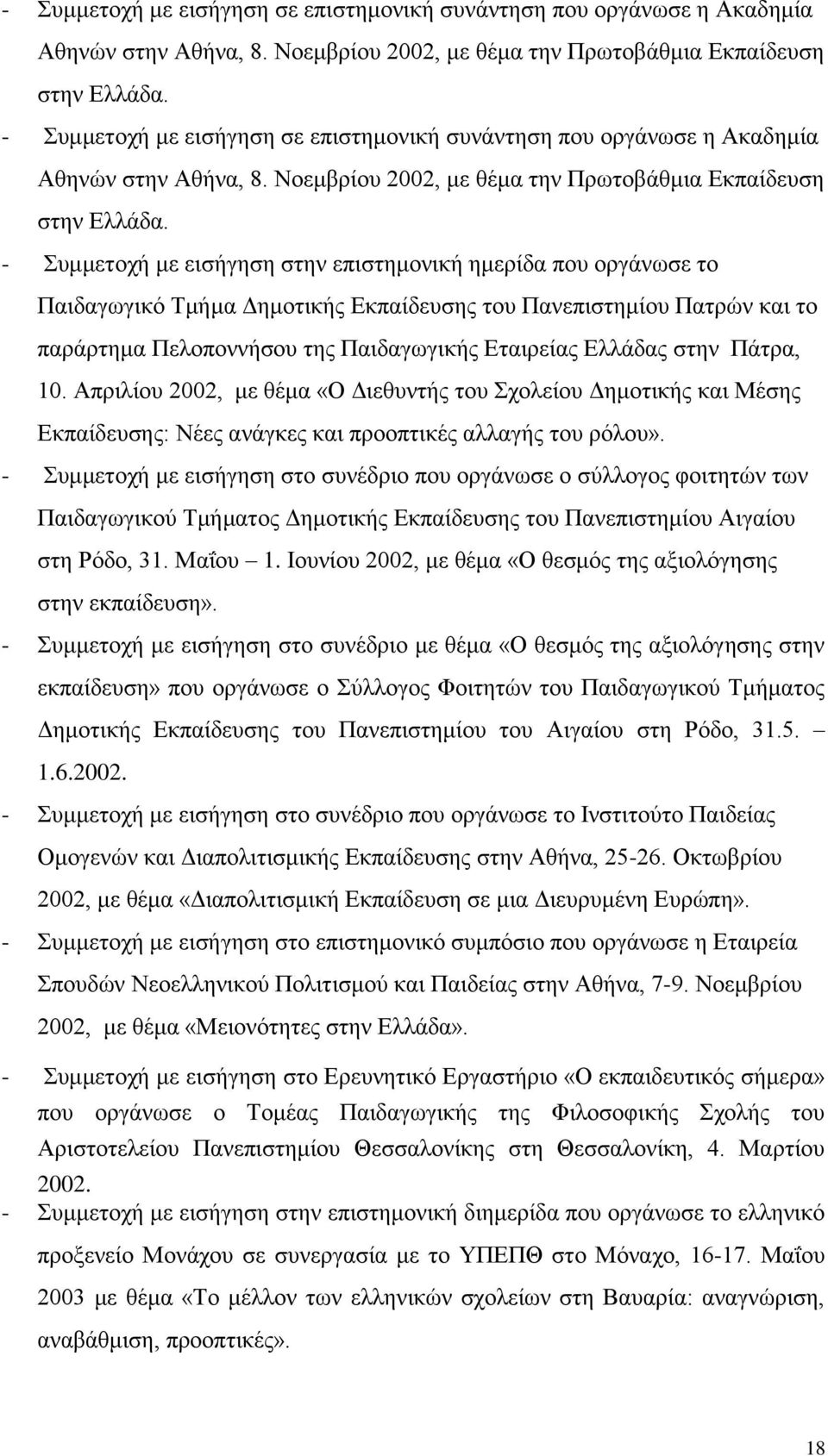 - Συμμετοχή με εισήγηση σε επιστημονική συνάντηση που οργάνωσε η Ακαδημία Αθηνών στην Αθήνα, 8. Νοεμβρίου 2002, με θέμα την Πρωτοβάθμια Εκπαίδευση στην Ελλάδα.

- Συμμετοχή με εισήγηση σε επιστημονική συνάντηση που οργάνωσε η Ακαδημία Αθηνών στην Αθήνα, 8. Νοεμβρίου 2002, με θέμα την Πρωτοβάθμια Εκπαίδευση στην Ελλάδα.

- Συμμετοχή με εισήγηση στην επιστημονική ημερίδα που οργάνωσε το Παιδαγωγικό Τμήμα Δημοτικής Εκπαίδευσης του Πανεπιστημίου Πατρών και το παράρτημα Πελοποννήσου της Παιδαγωγικής Εταιρείας Ελλάδας στην Πάτρα, 10. Απριλίου 2002, με θέμα «Ο Διευθυντής του Σχολείου Δημοτικής και Μέσης Εκπαίδευσης: Νέες ανάγκες και προοπτικές αλλαγής του ρόλου».

- Συμμετοχή με εισήγηση στο συνέδριο που οργάνωσε ο σύλλογος φοιτητών των Παιδαγωγικού Τμήματος Δημοτικής Εκπαίδευσης του Πανεπιστημίου Αιγαίου στη Ρόδο, 31. Μαΐου – 1. Ιουνίου 2002, με θέμα «Ο θεσμός της αξιολόγησης στην εκπαίδευση».

- Συμμετοχή με εισήγηση στο συνέδριο με θέμα «Ο θεσμός της αξιολόγησης στην εκπαίδευση» που οργάνωσε ο Σύλλογος Φοιτητών του Παιδαγωγικού Τμήματος Δημοτικής Εκπαίδευσης του Πανεπιστημίου του Αιγαίου στη Ρόδο, 31.5. – 1.6.2002.

- Συμμετοχή με εισήγηση στο συνέδριο που οργάνωσε το Ινστιτούτο Παιδείας Ομογενών και Διαπολιτισμικής Εκπαίδευσης στην Αθήνα, 25-26. Οκτωβρίου 2002, με θέμα «Διαπολιτισμική Εκπαίδευση σε μια Διευρυμένη Ευρώπη».

- Συμμετοχή με εισήγηση στο επιστημονικό συμπόσιο που οργάνωσε η Εταιρεία Σπουδών Νεοελληνικού Πολιτισμού και Παιδείας στην Αθήνα, 7-9. Νοεμβρίου 2002, με θέμα «Μειονότητες στην Ελλάδα».

- Συμμετοχή με εισήγηση στο Ερευνητικό Εργαστήριο «Ο εκπαιδευτικός σήμερα» που οργάνωσε ο Τομέας Παιδαγωγικής της Φιλοσοφικής Σχολής του Αριστοτελείου Πανεπιστημίου Θεσσαλονίκης στη Θεσσαλονίκη, 4. Μαρτίου 2002.

- Συμμετοχή με εισήγηση στην επιστημονική διημερίδα που οργάνωσε το ελληνικό προξενείο Μονάχου σε συνεργασία με το ΥΠΕΠΘ στο Μόναχο, 16-17. Μαΐου 2003 με θέμα «Το μέλλον των ελληνικών σχολείων στη Βαυαρία: αναγνώριση, αναβάθμιση, προοπτικές».

18